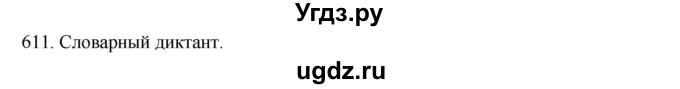 Угдз.ру

611. Словарный диктант.

ugdz.ru